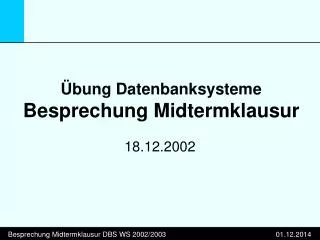 Übung Datenbanksysteme
Besprechung Midtermklausur

18.12.2002

Besprechung Midtermklausur DBS WS 2002/2003 01.12.2014